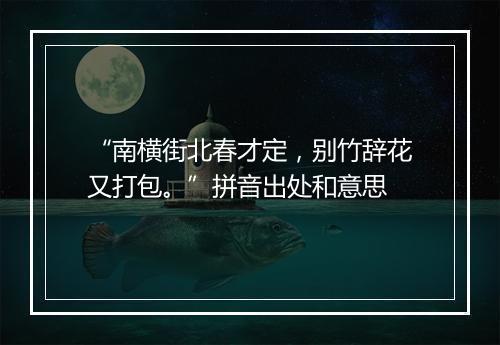 “南横街北春才定，别竹辞花又打包。”拼音出处和意思